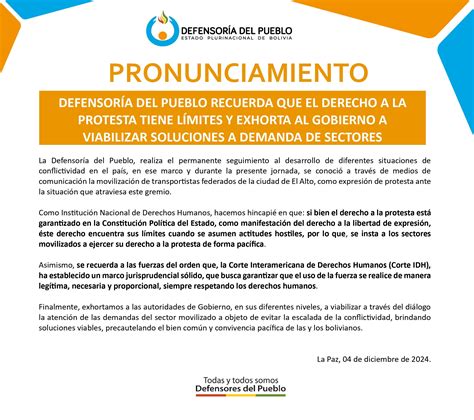 DEFENSORÍA DEL PUEBLO
ESTADO PLURINACIONAL DE BOLIVIA

PRONUNCIAMIENTO

DEFENSORÍA DEL PUEBLO RECUERDA QUE EL DERECHO A LA PROTESTA TIENE LÍMITES Y EXHORTA AL GOBIERNO A VIABILIZAR SOLUCIONES A DEMANDA DE SECTORES

La Defensoría del Pueblo, realiza el permanente seguimiento al desarrollo de diferentes situaciones de conflictividad en el país, en ese marco y durante la presente jornada, se conoció a través de medios de comunicación la movilización de transportistas federados de la ciudad de El Alto, como expresión de protesta ante la situación que atraviesa este gremio.

Como Institución Nacional de Derechos Humanos, hacemos hincapié en que: si bien el derecho a la protesta está garantizado en la Constitución Política del Estado, como manifestación del derecho a la libertad de expresión, éste derecho encuentra sus límites cuando se asumen actitudes hostiles, por lo que, se insta a los sectores movilizados a ejercer su derecho a la protesta de forma pacífica.

Asimismo, se recuerda a las fuerzas del orden que, la Corte Interamericana de Derechos Humanos (Corte IDH), ha establecido un marco jurisprudencial sólido, que busca garantizar que el uso de la fuerza se realice de manera legítima, necesaria y proporcional, siempre respetando los derechos humanos.

Finalmente, exhortamos a las autoridades de Gobierno, en sus diferentes niveles, a viabilizar a través del diálogo la atención de las demandas del sector movilizado a objeto de evitar la escalada de la conflictividad, brindando soluciones viables, precautelando el bien común y convivencia pacífica de las y los bolivianos.

La Paz, 04 de diciembre de 2024.

Todas y todos somos
Defensores del Pueblo